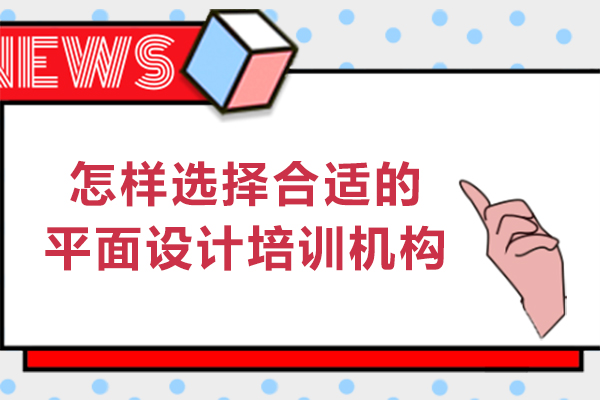 NEWS

怎样选择合适的
平面设计培训机构